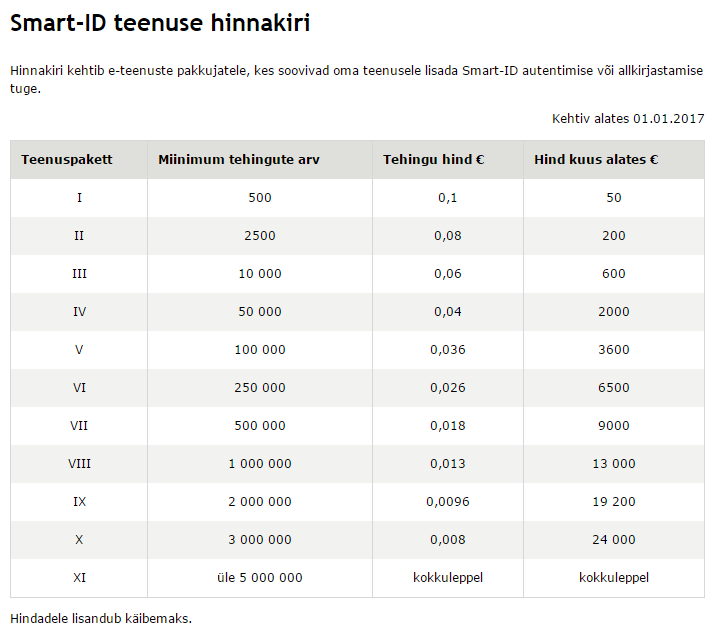 Smart-ID teenuse hinnakiri

Hinnakiri kehtib e-teenuste pakkujatele, kes soovivad oma teenusele lisada Smart-ID autentimise või allkirjastamise tuge.

Kehtiv alates 01.01.2017

| Teenuspakett | Miinimum tehingute arv | Tehingu hind € | Hind kuus alates € |
|---|---|---|---|
| I | 500 | 0,1 | 50 |
| II | 2500 | 0,08 | 200 |
| III | 10 000 | 0,06 | 600 |
| IV | 50 000 | 0,04 | 2000 |
| V | 100 000 | 0,036 | 3600 |
| VI | 250 000 | 0,026 | 6500 |
| VII | 500 000 | 0,018 | 9000 |
| VIII | 1 000 000 | 0,013 | 13 000 |
| IX | 2 000 000 | 0,0096 | 19 200 |
| X | 3 000 000 | 0,008 | 24 000 |
| XI | üle 5 000 000 | kokkuleppel | kokkuleppel |

Hindadele lisandub käibemaks.